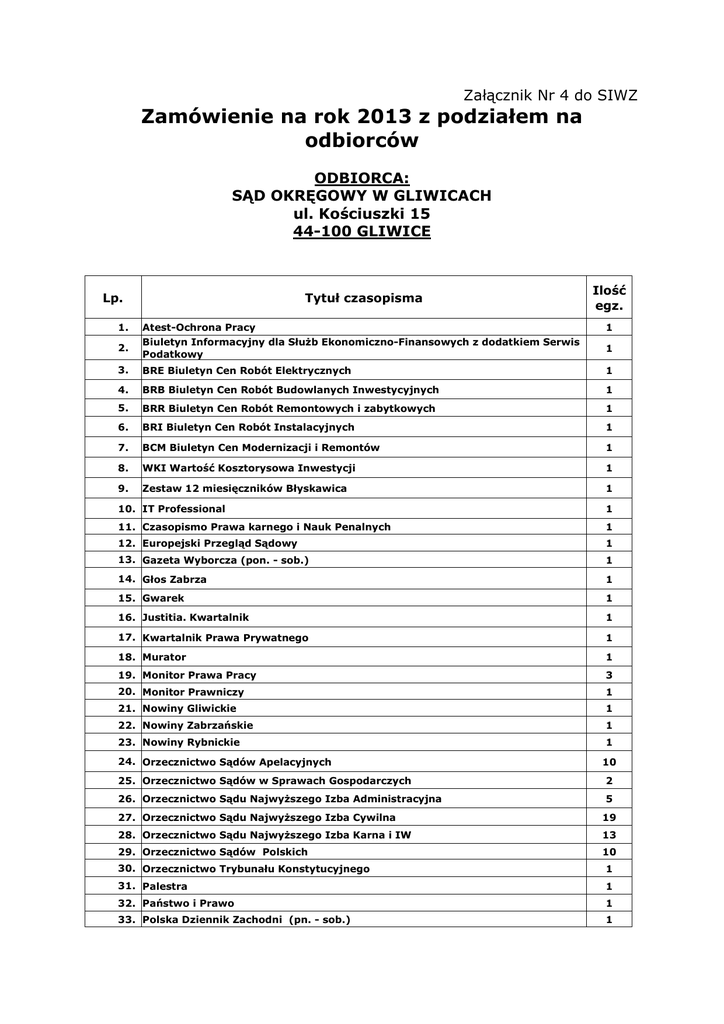 Załącznik Nr 4 do SIWZ

Zamówienie na rok 2013 z podziałem na odbiorców

ODBIORCA:
SĄD OKRĘGOWY W GLIWICACH
ul. Kościuszki 15
44-100 GLIWICE

| Lp. | Tytuł czasopisma | Ilość egz. |
|---|---|---|
| 1. | Atest-Ochrona Pracy | 1 |
| 2. | Biuletyn Informacyjny dla Służb Ekonomiczno-Finansowych z dodatkiem Serwis Podatkowy | 1 |
| 3. | BRE Biuletyn Cen Robót Elektrycznych | 1 |
| 4. | BRB Biuletyn Cen Robót Budowlanych Inwestycyjnych | 1 |
| 5. | BRR Biuletyn Cen Robót Remontowych i zabytkowych | 1 |
| 6. | BRI Biuletyn Cen Robót Instalacyjnych | 1 |
| 7. | BCM Biuletyn Cen Modernizacji i Remontów | 1 |
| 8. | WKI Wartość Kosztorysowa Inwestycji | 1 |
| 9. | Zestaw 12 miesięczników Błyskawica | 1 |
| 10. | IT Professional | 1 |
| 11. | Czasopismo Prawa karnego i Nauk Penalnych | 1 |
| 12. | Europejski Przegląd Sądowy | 1 |
| 13. | Gazeta Wyborcza (pon. - sob.) | 1 |
| 14. | Głos Zabrza | 1 |
| 15. | Gwarek | 1 |
| 16. | Justitia. Kwartalnik | 1 |
| 17. | Kwartalnik Prawa Prywatnego | 1 |
| 18. | Murator | 1 |
| 19. | Monitor Prawa Pracy | 3 |
| 20. | Monitor Prawniczy | 1 |
| 21. | Nowiny Gliwickie | 1 |
| 22. | Nowiny Zabrzańskie | 1 |
| 23. | Nowiny Rybnickie | 1 |
| 24. | Orzecznictwo Sądów Apelacyjnych | 10 |
| 25. | Orzecznictwo Sądów w Sprawach Gospodarczych | 2 |
| 26. | Orzecznictwo Sądu Najwyższego Izba Administracyjna | 5 |
| 27. | Orzecznictwo Sądu Najwyższego Izba Cywilna | 19 |
| 28. | Orzecznictwo Sądu Najwyższego Izba Karna i IW | 13 |
| 29. | Orzecznictwo Sądów Polskich | 10 |
| 30. | Orzecznictwo Trybunału Konstytucyjnego | 1 |
| 31. | Palestra | 1 |
| 32. | Państwo i Prawo | 1 |
| 33. | Polska Dziennik Zachodni (pn. - sob.) | 1 |